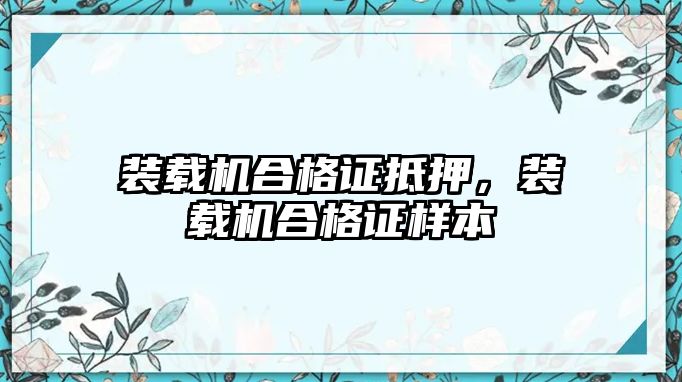 装载机合格证抵押，装载机合格证样本